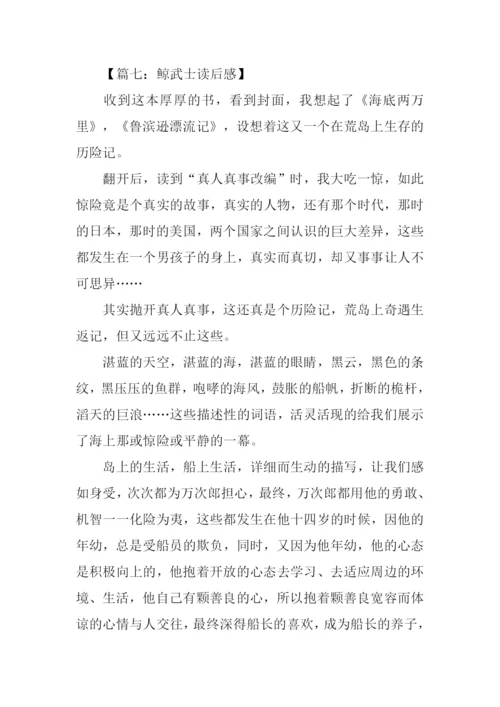 【篇七：鲸武士读后感】

收到这本厚厚的书，看到封面，我想起了《海底两万里》，《鲁滨逊漂流记》，设想着这又一个在荒岛上生存的历险记。

翻开后，读到“真人真事改编”时，我大吃一惊，如此惊险竟是个真实的故事，真实的人物，还有那个时代，那时的日本，那时的美国，两个国家之间认识的巨大差异，这些都发生在一个男孩子的身上，真实而真切，却又事事让人不可思异……

其实抛开真人真事，这还真是个历险记，荒岛上奇遇生返记，但又远远不止这些。

湛蓝的天空，湛蓝的海，湛蓝的眼睛，黑云，黑色的条纹，黑压压的鱼群，咆哮的海风，鼓胀的船帆，折断的桅杆，滔天的巨浪……这些描述性的词语，活灵活现的给我们展示了海上那或惊险或平静的一幕。

岛上的生活，船上生活，详细而生动的描写，让我们感如身受，次次都为万次郎担心，最终，万次郎都用他的勇敢、机智一一化险为夷，这些都发生在他十四岁的时候，因他的年幼，总是受船员的欺负，同时，又因为他年幼，他的心态是积极向上的，他抱着开放的心态去学习、去适应周边的环境、生活，他自己有颗善良的心，所以抱着颗善良宽容而体谅的心情与人交往，最终深得船长的喜欢，成为船长的养子，